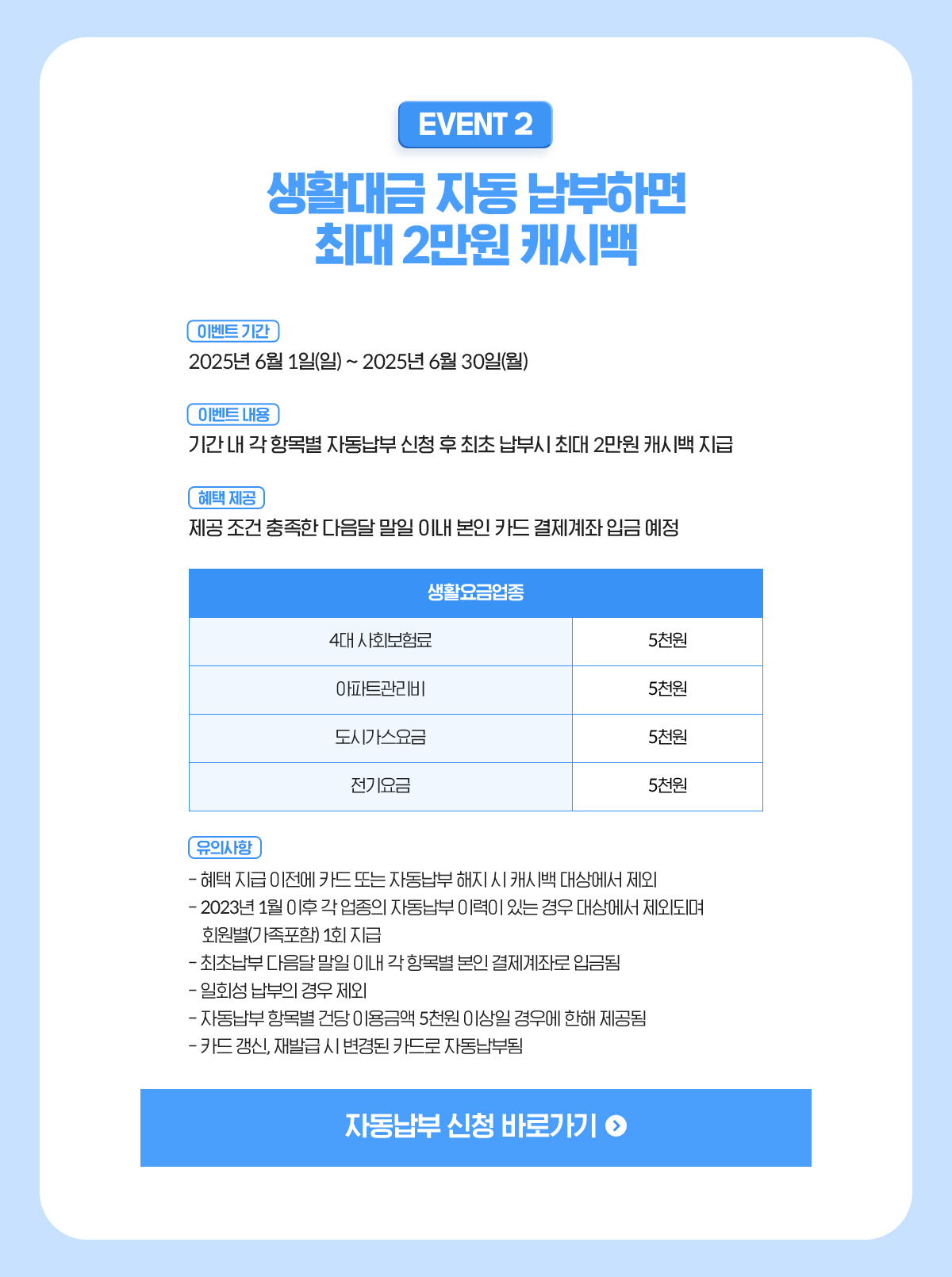 EVENT 2

생활대금 자동 납부하면
최대 2만원 캐시백

이벤트 기간
2025년 6월 1일(일) ~ 2025년 6월 30일(월)

이벤트 내용
기간 내 각 항목별 자동납부 신청 후 최초 납부시 최대 2만원 캐시백 지급

혜택 제공
제공 조건 충족한 다음달 말일 이내 본인 카드 결제계좌 입금 예정

| 생활요금업종 | |
|---|---|
| 4대 사회보험료 | 5천원 |
| 아파트관리비 | 5천원 |
| 도시가스요금 | 5천원 |
| 전기요금 | 5천원 |

유의사항
- 혜택 지급 이전에 카드 또는 자동납부 해지 시 캐시백 대상에서 제외
- 2023년 1월 이후 각 업종의 자동납부 이력이 있는 경우 대상에서 제외되며 회원별(가족포함) 1회 지급
- 최초납부 다음달 말일 이내 각 항목별 본인 결제계좌로 입금됨
- 일회성 납부의 경우 제외
- 자동납부 항목별 건당 이용금액 5천원 이상일 경우에 한해 제공됨
- 카드 갱신, 재발급 시 변경된 카드로 자동납부됨

자동납부 신청 바로가기